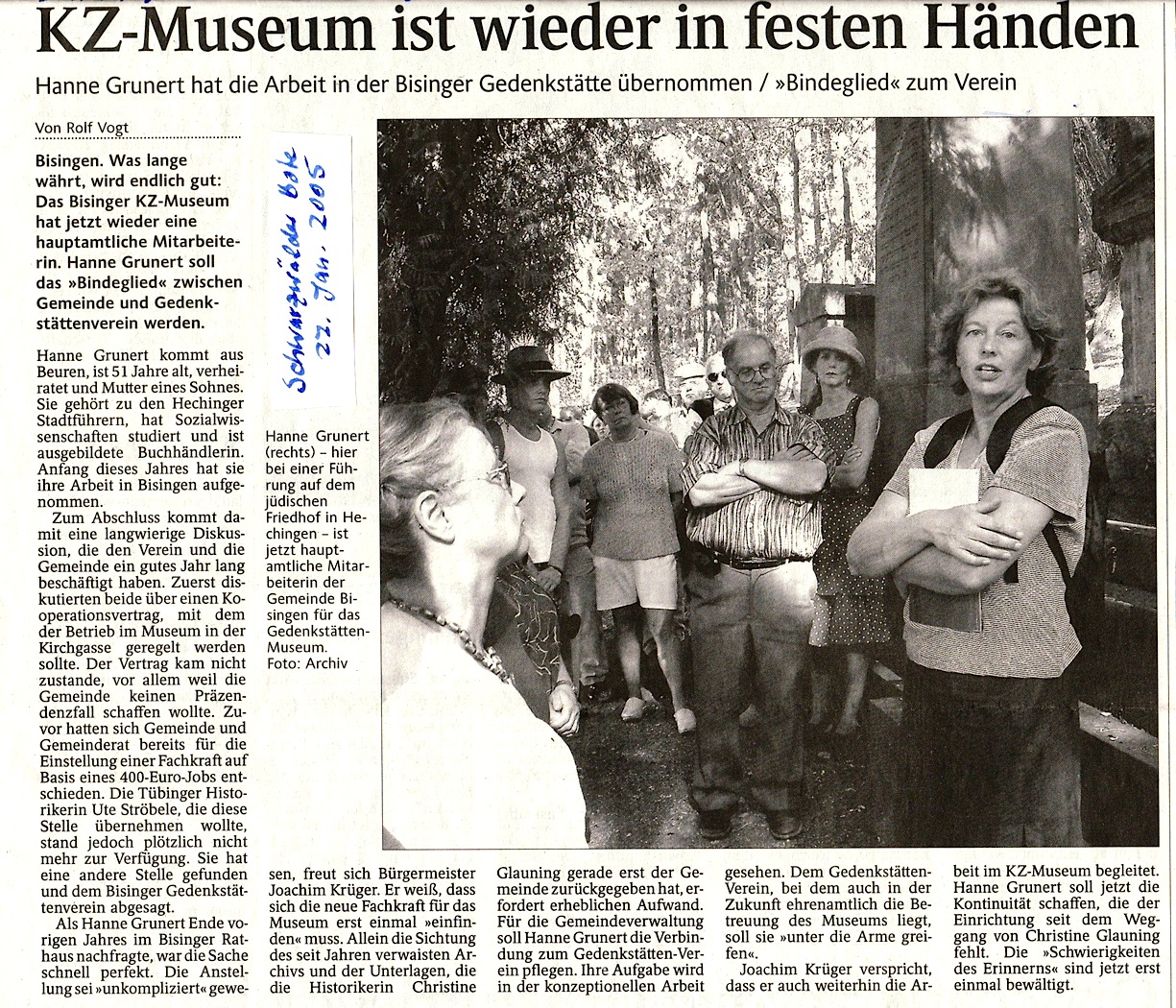 KZ-Museum ist wieder in festen Händen

Hanne Grunert hat die Arbeit in der Bisinger Gedenkstätte übernommen / »Bindeglied« zum Verein

Von Rolf Vogt

Schwarzwälder Bote 22. Jan. 2005

Bisingen. Was lange währt, wird endlich gut: Das Bisinger KZ-Museum hat jetzt wieder eine hauptamtliche Mitarbeiterin. Hanne Grunert soll das »Bindeglied« zwischen Gemeinde und Gedenkstättenverein werden.

Hanne Grunert kommt aus Beuren, ist 51 Jahre alt, verheiratet und Mutter eines Sohnes. Sie gehört zu den Hechinger Stadtführern, hat Sozialwissenschaften studiert und ist ausgebildete Buchhändlerin. Anfang dieses Jahres hat sie ihre Arbeit in Bisingen aufgenommen.

Zum Abschluss kommt damit eine langwierige Diskussion, die den Verein und die Gemeinde ein gutes Jahr lang beschäftigt haben. Zuerst diskutierten beide über einen Kooperationsvertrag, mit dem der Betrieb im Museum in der Kirchgasse geregelt werden sollte. Der Vertrag kam nicht zustande, vor allem weil die Gemeinde keinen Präzendenzfall schaffen wollte. Zuvor hatten sich Gemeinde und Gemeinderat bereits für die Einstellung einer Fachkraft auf Basis eines 400-Euro-Jobs entschieden. Die Tübinger Historikerin Ute Ströbele, die diese Stelle übernehmen wollte, stand jedoch plötzlich nicht mehr zur Verfügung. Sie hat eine andere Stelle gefunden und dem Bisinger Gedenkstättenverein abgesagt.

Als Hanne Grunert Ende vorigen Jahres im Bisinger Rathaus nachfragte, war die Sache schnell perfekt. Die Anstellung sei »unkompliziert« gewesen, freut sich Bürgermeister Joachim Krüger. Er weiß, dass sich die neue Fachkraft für das Museum erst einmal »einfinden« muss. Allein die Sichtung des seit Jahren verwaisten Archivs und der Unterlagen, die die Historikerin Christine Glauning gerade erst der Gemeinde zurückgegeben hat, erfordert erheblichen Aufwand. Für die Gemeindeverwaltung soll Hanne Grunert die Verbindung zum Gedenkstätten-Verein pflegen. Ihre Aufgabe wird in der konzeptionellen Arbeit gesehen. Dem Gedenkstätten-Verein, bei dem auch in der Zukunft ehrenamtlich die Betreuung des Museums liegt, soll sie »unter die Arme greifen«.

Joachim Krüger verspricht, dass er auch weiterhin die Arbeit im KZ-Museum begleitet. Hanne Grunert soll jetzt die Kontinuität schaffen, die der Einrichtung seit dem Weggang von Christine Glauning fehlt. Die »Schwierigkeiten des Erinnerns« sind jetzt erst einmal bewältigt.

Hanne Grunert (rechts) – hier bei einer Führung auf dem jüdischen Friedhof in Hechingen – ist jetzt hauptamtliche Mitarbeiterin der Gemeinde Bisingen für das Gedenkstätten-Museum. Foto: Archiv